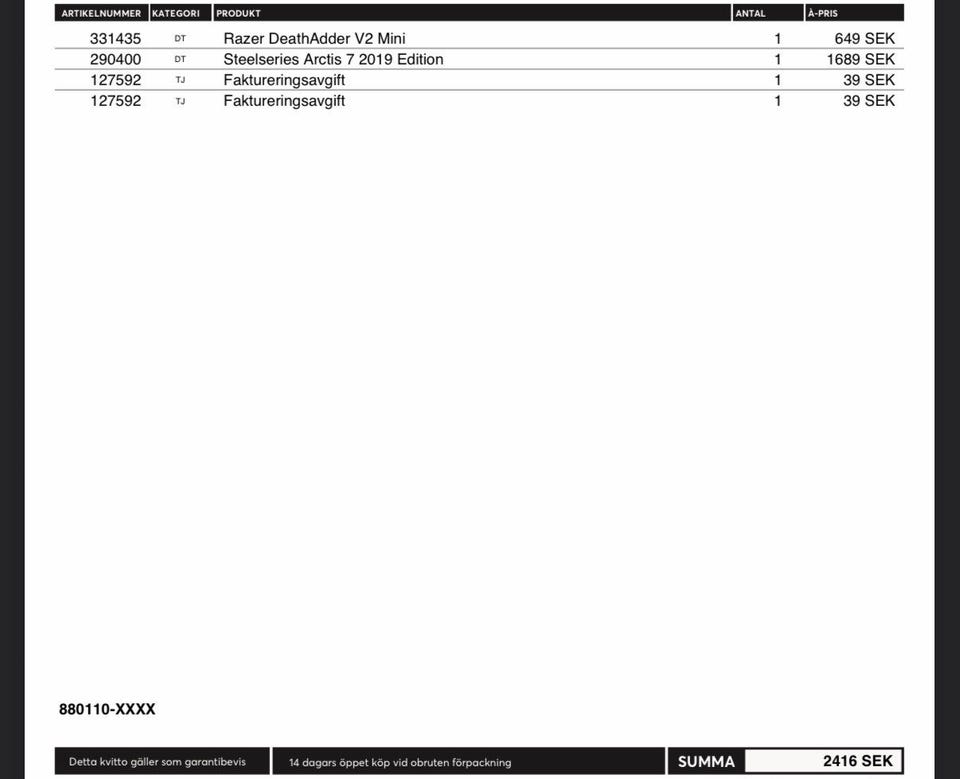 | ARTIKELNUMMER | KATEGORI | PRODUKT | ANTAL | À-PRIS |
|---|---|---|---|---|
| 331435 | DT | Razer DeathAdder V2 Mini | 1 | 649 SEK |
| 290400 | DT | Steelseries Arctis 7 2019 Edition | 1 | 1689 SEK |
| 127592 | TJ | Faktureringsavgift | 1 | 39 SEK |
| 127592 | TJ | Faktureringsavgift | 1 | 39 SEK |

880110-XXXX

Detta kvitto gäller som garantibevis

14 dagars öppet köp vid obruten förpackning

SUMMA 2416 SEK